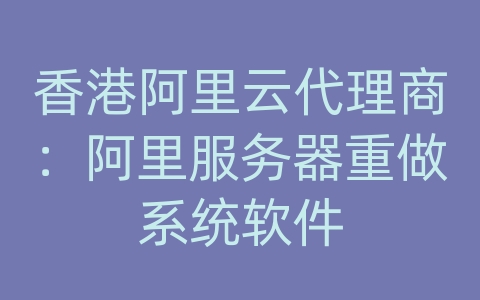 香港阿里云代理商：阿里服务器重做系统软件